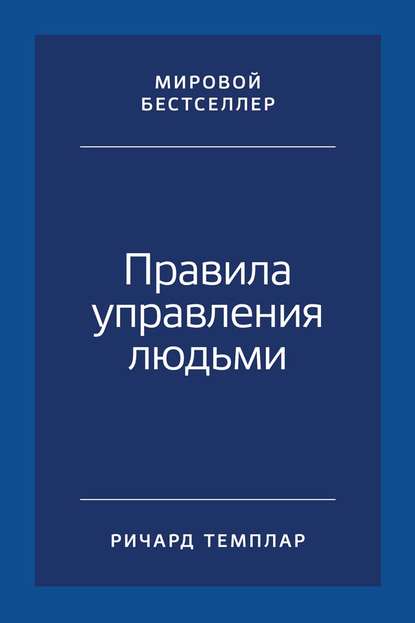 МИРОВОЙ БЕСТСЕЛЛЕР

Правила управления людьми

РИЧАРД ТЕМПЛАР